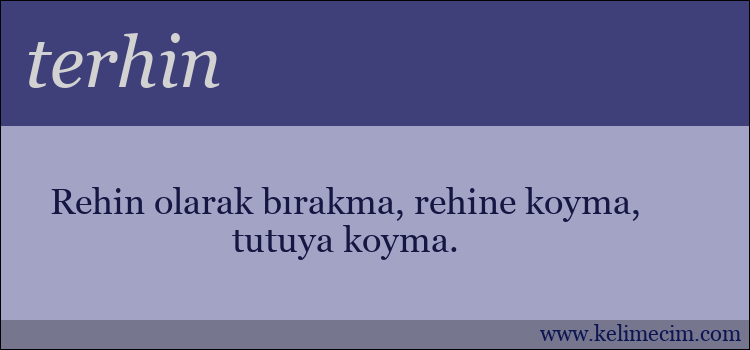 terhin

Rehin olarak bırakma, rehine koyma, tutuya koyma.

www.kelimecim.com